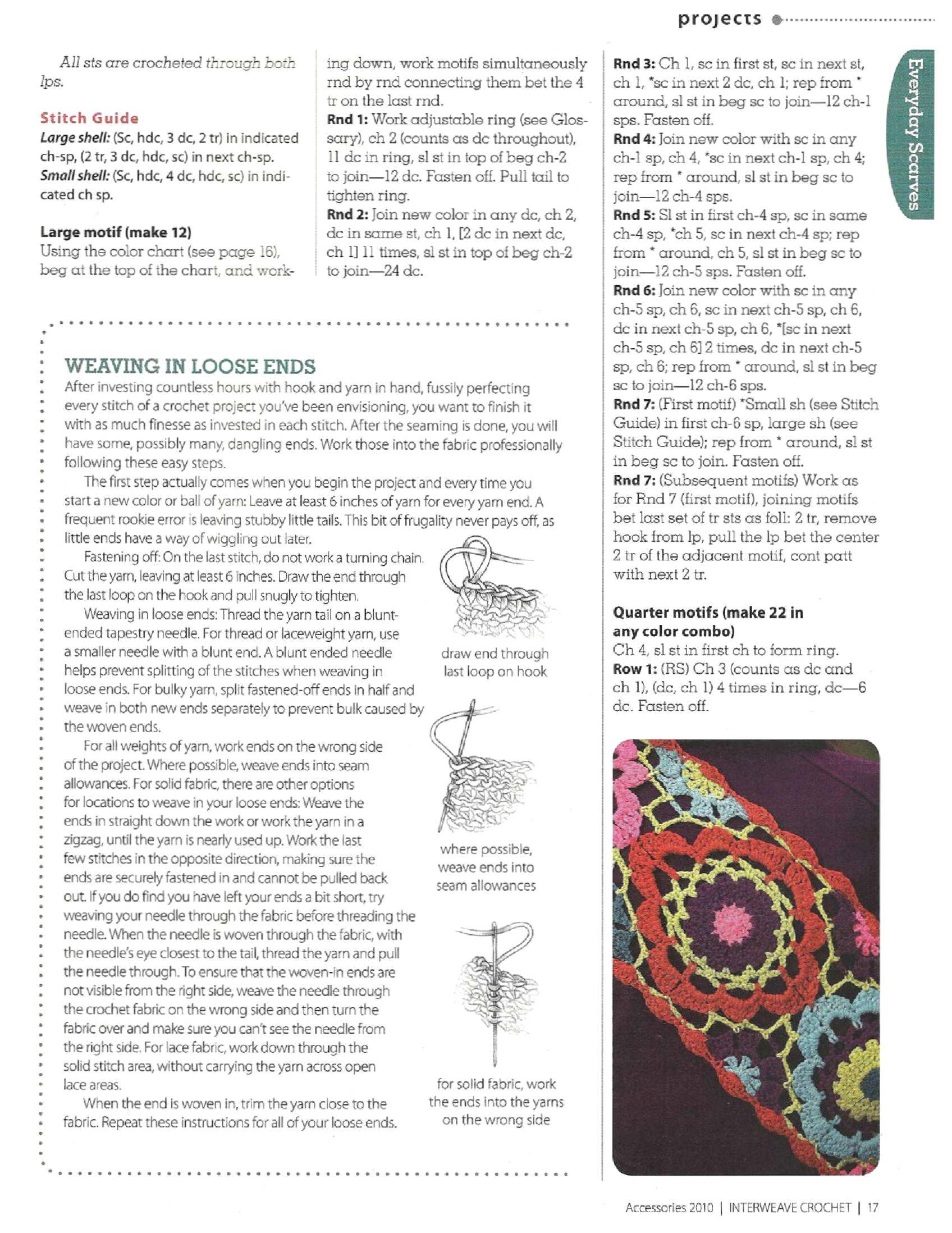 projects

Everyday Scarves

All sts are crocheted through both lps.

Stitch Guide
Large shell: (Sc, hdc, 3 dc, 2 tr) in indicated ch-sp, (2 tr, 3 dc, hdc, sc) in next ch-sp.
Small shell: (Sc, hdc, 4 dc, hdc, sc) in indicated ch sp.

Large motif (make 12)
Using the color chart (see page 16), beg at the top of the chart, and working down, work motifs simultaneously rnd by rnd connecting them bet the 4 tr on the last rnd.
Rnd 1: Work adjustable ring (see Glossary), ch 2 (counts as dc throughout), 11 dc in ring, sl st in top of beg ch-2 to join—12 dc. Fasten off. Pull tail to tighten ring.
Rnd 2: Join new color in any dc, ch 2, dc in same st, ch 1, [2 dc in next dc, ch 1] 11 times, sl st in top of beg ch-2 to join—24 dc.

Rnd 3: Ch 1, sc in first st, sc in next st, ch 1, *sc in next 2 dc, ch 1; rep from * around, sl st in beg sc to join—12 ch-1 sps. Fasten off.
Rnd 4: Join new color with sc in any ch-1 sp, ch 4, *sc in next ch-1 sp, ch 4; rep from * around, sl st in beg sc to join—12 ch-4 sps.
Rnd 5: Sl st in first ch-4 sp, sc in same ch-4 sp, *ch 5, sc in next ch-4 sp; rep from * around, ch 5, sl st in beg sc to join—12 ch-5 sps. Fasten off.
Rnd 6: Join new color with sc in any ch-5 sp, ch 6, sc in next ch-5 sp, ch 6, dc in next ch-5 sp, ch 6, *[sc in next ch-5 sp, ch 6] 2 times, dc in next ch-5 sp, ch 6; rep from * around, sl st in beg sc to join—12 ch-6 sps.
Rnd 7: (First motif) *Small sh (see Stitch Guide) in first ch-6 sp, large sh (see Stitch Guide); rep from * around, sl st in beg sc to join. Fasten off.
Rnd 7: (Subsequent motifs) Work as for Rnd 7 (first motif), joining motifs bet last set of tr sts as foll: 2 tr, remove hook from lp, pull the lp bet the center 2 tr of the adjacent motif, cont patt with next 2 tr.

Quarter motifs (make 22 in any color combo)
Ch 4, sl st in first ch to form ring.
Row 1: (RS) Ch 3 (counts as dc and ch 1), (dc, ch 1) 4 times in ring, dc—6 dc. Fasten off.

WEAVING IN LOOSE ENDS
After investing countless hours with hook and yarn in hand, fussily perfecting every stitch of a crochet project you've been envisioning, you want to finish it with as much finesse as invested in each stitch. After the seaming is done, you will have some, possibly many, dangling ends. Work those into the fabric professionally following these easy steps.

The first step actually comes when you begin the project and every time you start a new color or ball of yarn: Leave at least 6 inches of yarn for every yarn end. A frequent rookie error is leaving stubby little tails. This bit of frugality never pays off, as little ends have a way of wiggling out later.

Fastening off: On the last stitch, do not work a turning chain. Cut the yarn, leaving at least 6 inches. Draw the end through the last loop on the hook and pull snugly to tighten.

Weaving in loose ends: Thread the yarn tail on a blunt-ended tapestry needle. For thread or laceweight yarn, use a smaller needle with a blunt end. A blunt ended needle helps prevent splitting of the stitches when weaving in loose ends. For bulky yarn, split fastened-off ends in half and weave in both new ends separately to prevent bulk caused by the woven ends.

For all weights of yarn, work ends on the wrong side of the project. Where possible, weave ends into seam allowances. For solid fabric, there are other options for locations to weave in your loose ends: Weave the ends in straight down the work or work the yarn in a zigzag, until the yarn is nearly used up. Work the last few stitches in the opposite direction, making sure the ends are securely fastened in and cannot be pulled back out. If you do find you have left your ends a bit short, try weaving your needle through the fabric before threading the needle. When the needle is woven through the fabric, with the needle's eye closest to the tail, thread the yarn and pull the needle through. To ensure that the woven-in ends are not visible from the right side, weave the needle through the crochet fabric on the wrong side and then turn the fabric over and make sure you can't see the needle from the right side. For lace fabric, work down through the solid stitch area, without carrying the yarn across open lace areas.

When the end is woven in, trim the yarn close to the fabric. Repeat these instructions for all of your loose ends.

draw end through last loop on hook

where possible, weave ends into seam allowances

for solid fabric, work the ends into the yarns on the wrong side

Accessories 2010 | INTERWEAVE CROCHET | 17